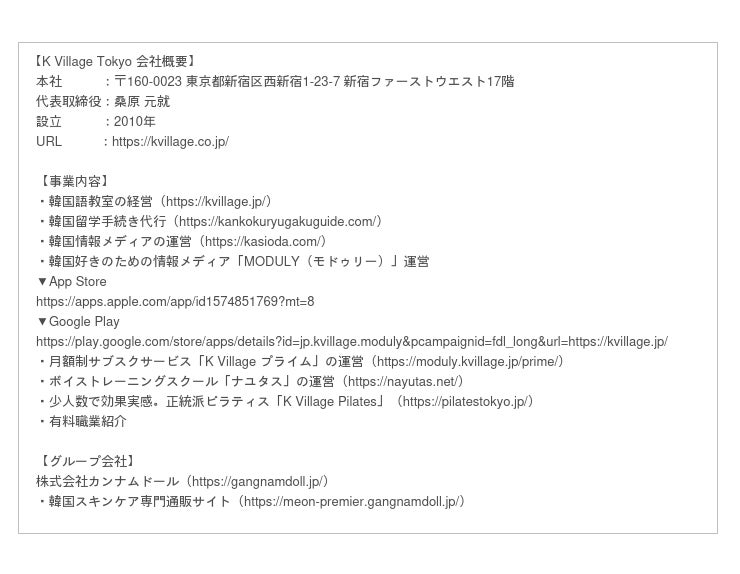 【K Village Tokyo 会社概要】
本社　　　：〒160-0023 東京都新宿区西新宿1-23-7 新宿ファーストウエスト17階
代表取締役：桑原 元就
設立　　　：2010年
URL　　　：https://kvillage.co.jp/

【事業内容】
・韓国語教室の経営（https://kvillage.jp/）
・韓国留学手続き代行（https://kankokuryugakuguide.com/）
・韓国情報メディアの運営（https://kasioda.com/）
・韓国好きのための情報メディア「MODULY（モドゥリー）」運営
▼App Store
https://apps.apple.com/app/id1574851769?mt=8
▼Google Play
https://play.google.com/store/apps/details?id=jp.kvillage.moduly&pcampaignid=fdl_long&url=https://kvillage.jp/
・月額制サブスクサービス「K Village プライム」の運営（https://moduly.kvillage.jp/prime/）
・ボイストレーニングスクール「ナユタス」の運営（https://nayutas.net/）
・少人数で効果実感。正統派ピラティス「K Village Pilates」（https://pilatestokyo.jp/）
・有料職業紹介

【グループ会社】
株式会社カンナムドール（https://gangnamdoll.jp/）
・韓国スキンケア専門通販サイト（https://meon-premier.gangnamdoll.jp/）